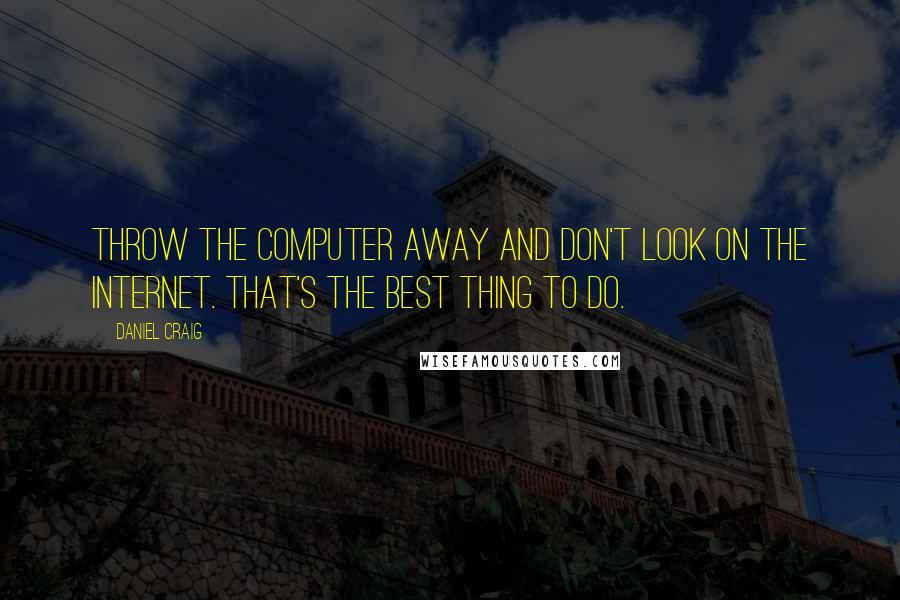 THROW THE COMPUTER AWAY AND DON'T LOOK ON THE INTERNET. THAT'S THE BEST THING TO DO.

DANIEL CRAIG

WISEFAMOUSQUOTES.COM